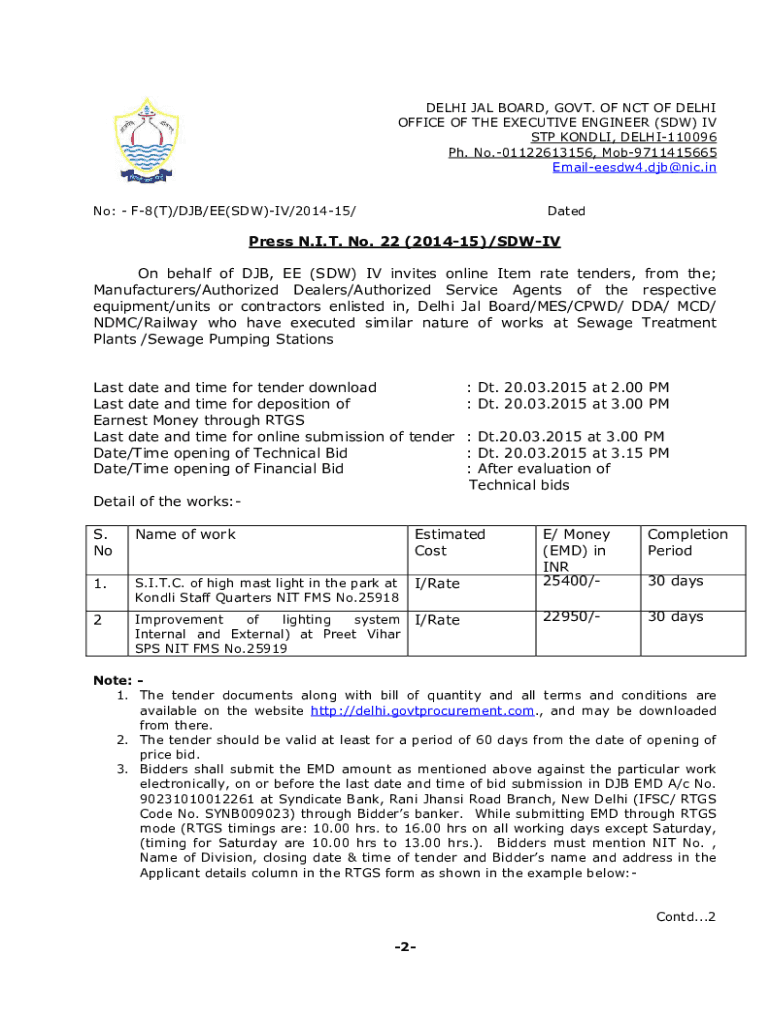 DELHI JAL BOARD, GOVT. OF NCT OF DELHI
OFFICE OF THE EXECUTIVE ENGINEER (SDW) IV
STP KONDLI, DELHI-110096
Ph. No.-01122613156, Mob-9711415665
Email-eesdw4.djb@nic.in

No: - F-8(T)/DJB/EE(SDW)-IV/2014-15/ Dated

Press N.I.T. No. 22 (2014-15)/SDW-IV

On behalf of DJB, EE (SDW) IV invites online Item rate tenders, from the; Manufacturers/Authorized Dealers/Authorized Service Agents of the respective equipment/units or contractors enlisted in, Delhi Jal Board/MES/CPWD/ DDA/ MCD/ NDMC/Railway who have executed similar nature of works at Sewage Treatment Plants /Sewage Pumping Stations

Last date and time for tender download : Dt. 20.03.2015 at 2.00 PM
Last date and time for deposition of Earnest Money through RTGS : Dt. 20.03.2015 at 3.00 PM
Last date and time for online submission of tender : Dt.20.03.2015 at 3.00 PM
Date/Time opening of Technical Bid : Dt. 20.03.2015 at 3.15 PM
Date/Time opening of Financial Bid : After evaluation of Technical bids

Detail of the works:-

| S. No | Name of work | Estimated Cost | E/ Money (EMD) in INR | Completion Period |
|---|---|---|---|---|
| 1. | S.I.T.C. of high mast light in the park at Kondli Staff Quarters NIT FMS No.25918 | I/Rate | 25400/- | 30 days |
| 2 | Improvement of lighting system Internal and External) at Preet Vihar SPS NIT FMS No.25919 | I/Rate | 22950/- | 30 days |

Note: -
1. The tender documents along with bill of quantity and all terms and conditions are available on the website http://delhi.govtprocurement.com., and may be downloaded from there.
2. The tender should be valid at least for a period of 60 days from the date of opening of price bid.
3. Bidders shall submit the EMD amount as mentioned above against the particular work electronically, on or before the last date and time of bid submission in DJB EMD A/c No. 90231010012261 at Syndicate Bank, Rani Jhansi Road Branch, New Delhi (IFSC/ RTGS Code No. SYNB009023) through Bidder's banker. While submitting EMD through RTGS mode (RTGS timings are: 10.00 hrs. to 16.00 hrs on all working days except Saturday, (timing for Saturday are 10.00 hrs to 13.00 hrs.). Bidders must mention NIT No. , Name of Division, closing date & time of tender and Bidder's name and address in the Applicant details column in the RTGS form as shown in the example below:-

Contd...2

-2-